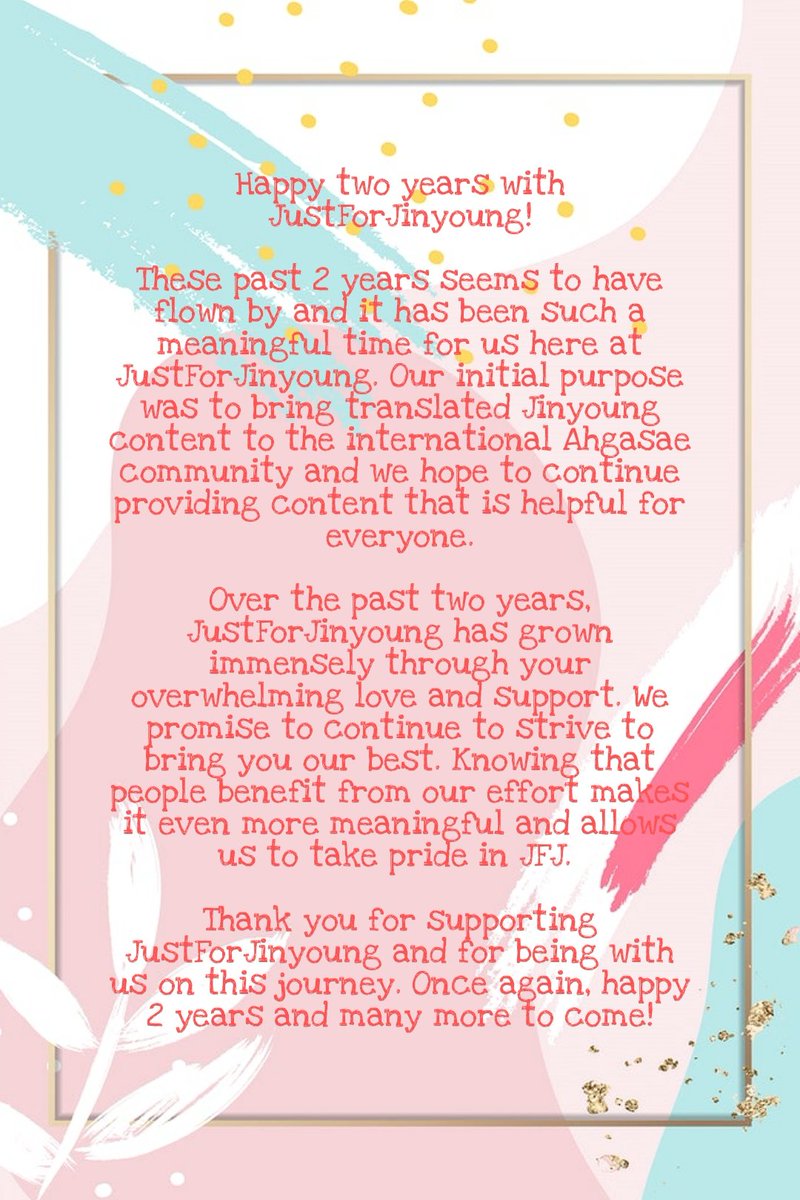 Happy two years with JustForJinyoung!

These past 2 years seems to have flown by and it has been such a meaningful time for us here at JustForJinyoung. Our initial purpose was to bring translated Jinyoung content to the international Ahgasae community and we hope to continue providing content that is helpful for everyone.

Over the past two years, JustForJinyoung has grown immensely through your overwhelming love and support. We promise to continue to strive to bring you our best. Knowing that people benefit from our effort makes it even more meaningful and allows us to take pride in JFJ.

Thank you for supporting JustForJinyoung and for being with us on this journey. Once again, happy 2 years and many more to come!